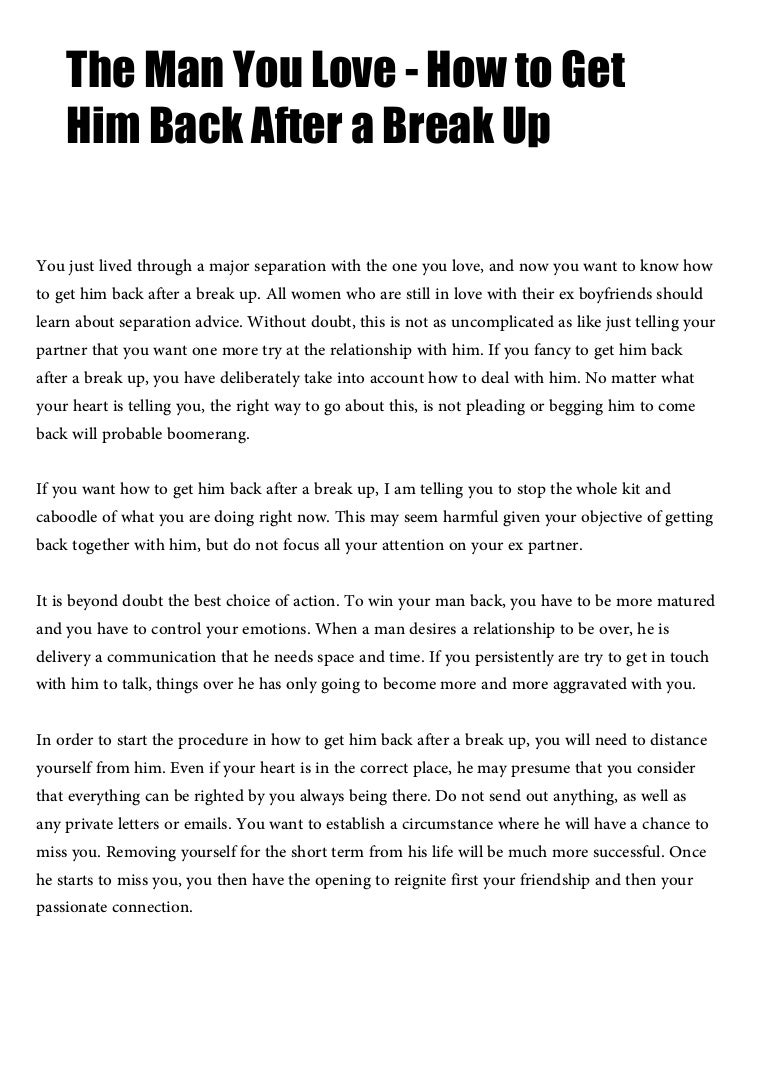 The Man You Love - How to Get Him Back After a Break Up

You just lived through a major separation with the one you love, and now you want to know how to get him back after a break up. All women who are still in love with their ex boyfriends should learn about separation advice. Without doubt, this is not as uncomplicated as like just telling your partner that you want one more try at the relationship with him. If you fancy to get him back after a break up, you have deliberately take into account how to deal with him. No matter what your heart is telling you, the right way to go about this, is not pleading or begging him to come back will probable boomerang.

If you want how to get him back after a break up, I am telling you to stop the whole kit and caboodle of what you are doing right now. This may seem harmful given your objective of getting back together with him, but do not focus all your attention on your ex partner.

It is beyond doubt the best choice of action. To win your man back, you have to be more matured and you have to control your emotions. When a man desires a relationship to be over, he is delivery a communication that he needs space and time. If you persistently are try to get in touch with him to talk, things over he has only going to become more and more aggravated with you.

In order to start the procedure in how to get him back after a break up, you will need to distance yourself from him. Even if your heart is in the correct place, he may presume that you consider that everything can be righted by you always being there. Do not send out anything, as well as any private letters or emails. You want to establish a circumstance where he will have a chance to miss you. Removing yourself for the short term from his life will be much more successful. Once he starts to miss you, you then have the opening to reignite first your friendship and then your passionate connection.